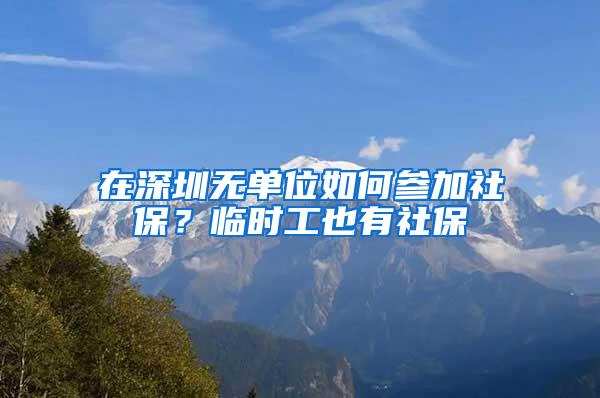 在深圳无单位如何参加社保？临时工也有社保